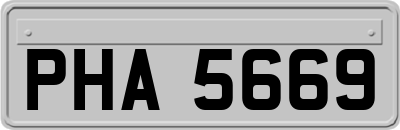 PHA 5669